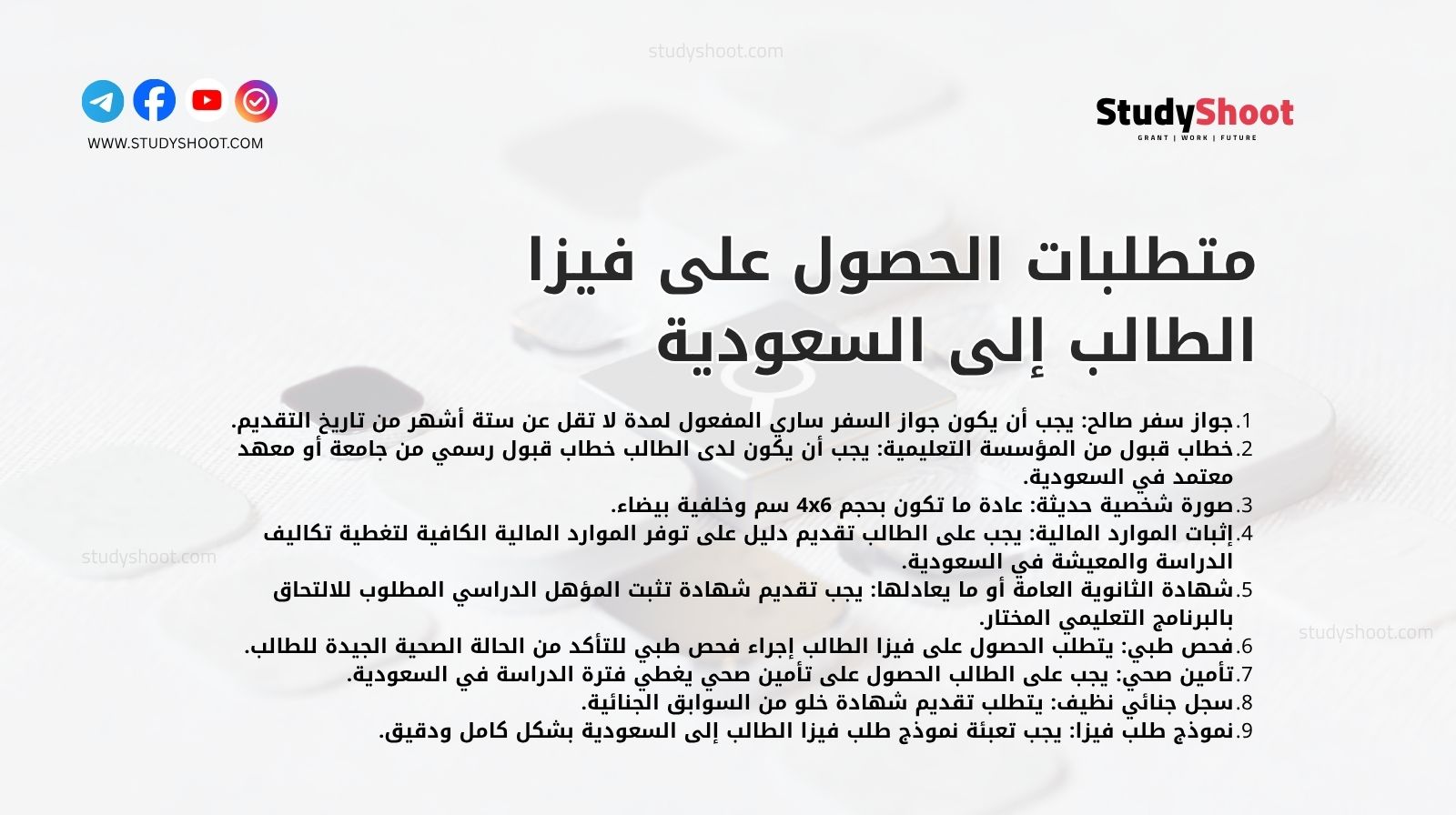 studyshoot.com

WWW.STUDYSHOOT.COM

StudyShoot
GRANT | WORK | FUTURE

متطلبات الحصول على فيزا الطالب إلى السعودية

1. جواز سفر صالح: يجب أن يكون جواز السفر ساري المفعول لمدة لا تقل عن ستة أشهر من تاريخ التقديم.
2. خطاب قبول من المؤسسة التعليمية: يجب أن يكون لدى الطالب خطاب قبول رسمي من جامعة أو معهد معتمد في السعودية.
3. صورة شخصية حديثة: عادة ما تكون بحجم 4x6 سم وخلفية بيضاء.
4. إثبات الموارد المالية: يجب على الطالب تقديم دليل على توفر الموارد المالية الكافية لتغطية تكاليف الدراسة والمعيشة في السعودية.
5. شهادة الثانوية العامة أو ما يعادلها: يجب تقديم شهادة تثبت المؤهل الدراسي المطلوب للالتحاق بالبرنامج التعليمي المختار.
6. فحص طبي: يتطلب الحصول على فيزا الطالب إجراء فحص طبي للتأكد من الحالة الصحية الجيدة للطالب.
7. تأمين صحي: يجب على الطالب الحصول على تأمين صحي يغطي فترة الدراسة في السعودية.
8. سجل جنائي نظيف: يتطلب تقديم شهادة خلو من السوابق الجنائية.
9. نموذج طلب فيزا: يجب تعبئة نموذج طلب فيزا الطالب إلى السعودية بشكل كامل ودقيق.

studyshoot.com

studyshoot.com